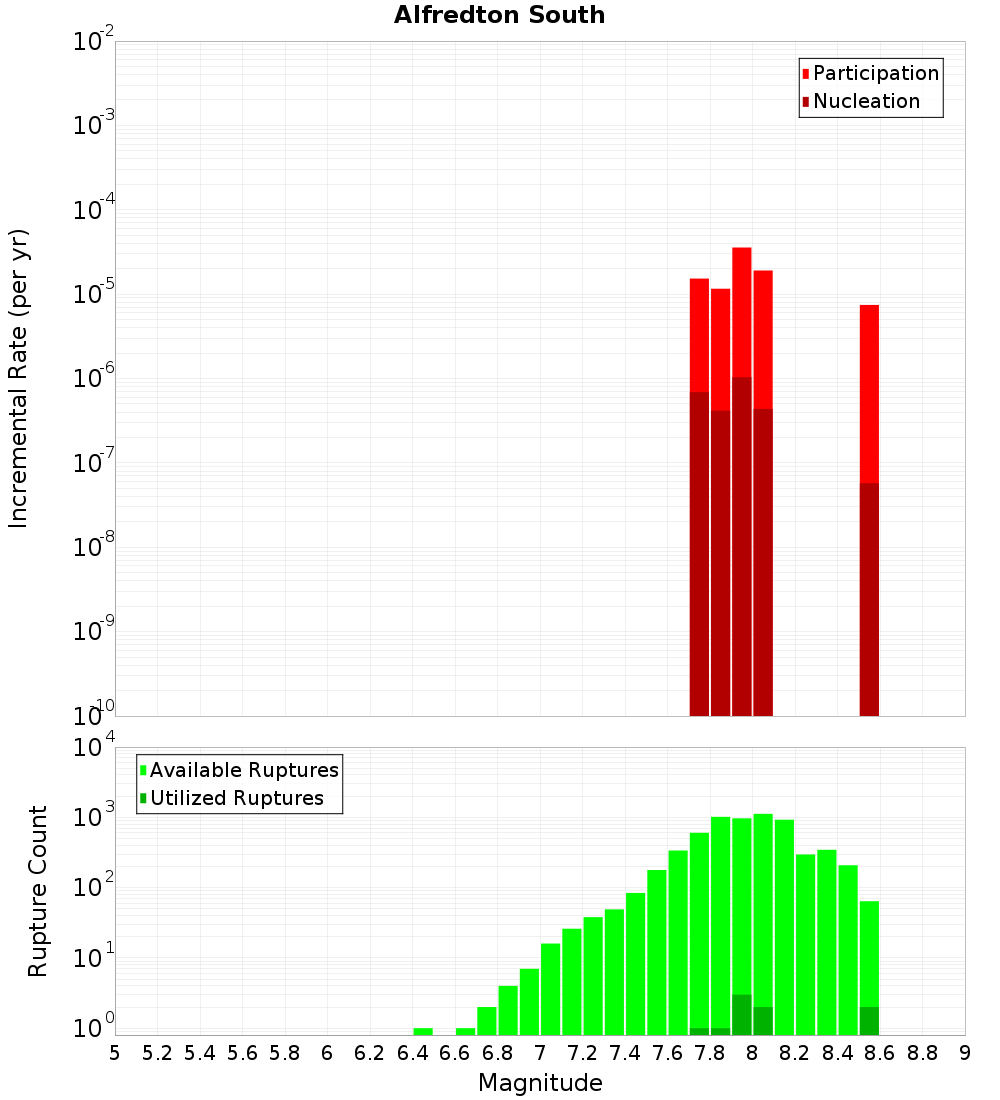 Alfredton South

Participation
Nucleation

Incremental Rate (per yr)

$10^{-2}$
$10^{-3}$
$10^{-4}$
$10^{-5}$
$10^{-6}$
$10^{-7}$
$10^{-8}$
$10^{-9}$
$10^{-10}$

Available Ruptures
Utilized Ruptures

Rupture Count

$10^{4}$
$10^{3}$
$10^{2}$
$10^{1}$
$10^{0}$

5 5.2 5.4 5.6 5.8 6 6.2 6.4 6.6 6.8 7 7.2 7.4 7.6 7.8 8 8.2 8.4 8.6 8.8 9

Magnitude